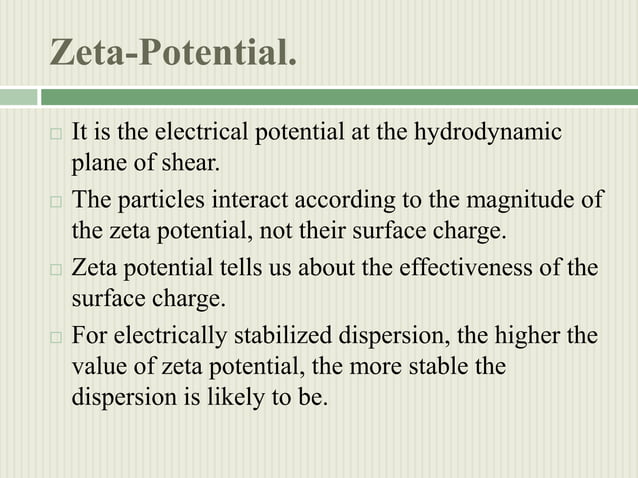 Zeta-Potential.

□ It is the electrical potential at the hydrodynamic plane of shear.

□ The particles interact according to the magnitude of the zeta potential, not their surface charge.

□ Zeta potential tells us about the effectiveness of the surface charge.

□ For electrically stabilized dispersion, the higher the value of zeta potential, the more stable the dispersion is likely to be.